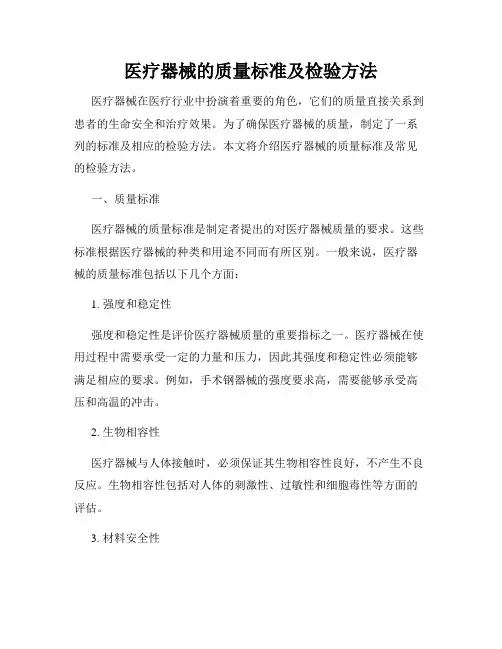 医疗器械的质量标准及检验方法

医疗器械在医疗行业中扮演着重要的角色，它们的质量直接关系到患者的生命安全和治疗效果。为了确保医疗器械的质量，制定了一系列的标准及相应的检验方法。本文将介绍医疗器械的质量标准及常见的检验方法。

一、质量标准

医疗器械的质量标准是制定者提出的对医疗器械质量的要求。这些标准根据医疗器械的种类和用途不同而有所区别。一般来说，医疗器械的质量标准包括以下几个方面：

1. 强度和稳定性

强度和稳定性是评价医疗器械质量的重要指标之一。医疗器械在使用过程中需要承受一定的力量和压力，因此其强度和稳定性必须能够满足相应的要求。例如，手术钢器械的强度要求高，需要能够承受高压和高温的冲击。

2. 生物相容性

医疗器械与人体接触时，必须保证其生物相容性良好，不产生不良反应。生物相容性包括对人体的刺激性、过敏性和细胞毒性等方面的评估。

3. 材料安全性